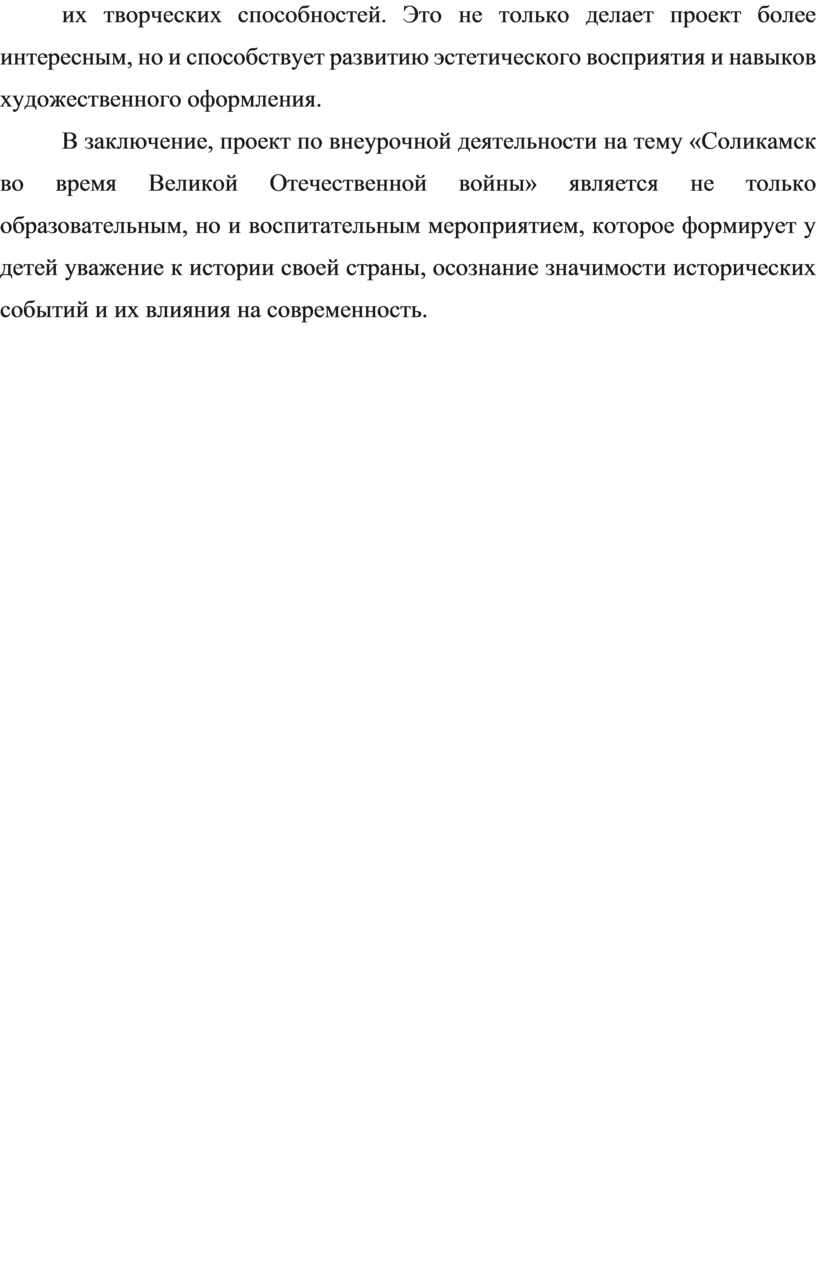 их творческих способностей. Это не только делает проект более интересным, но и способствует развитию эстетического восприятия и навыков художественного оформления.

В заключение, проект по внеурочной деятельности на тему «Соликамск во время Великой Отечественной войны» является не только образовательным, но и воспитательным мероприятием, которое формирует у детей уважение к истории своей страны, осознание значимости исторических событий и их влияния на современность.